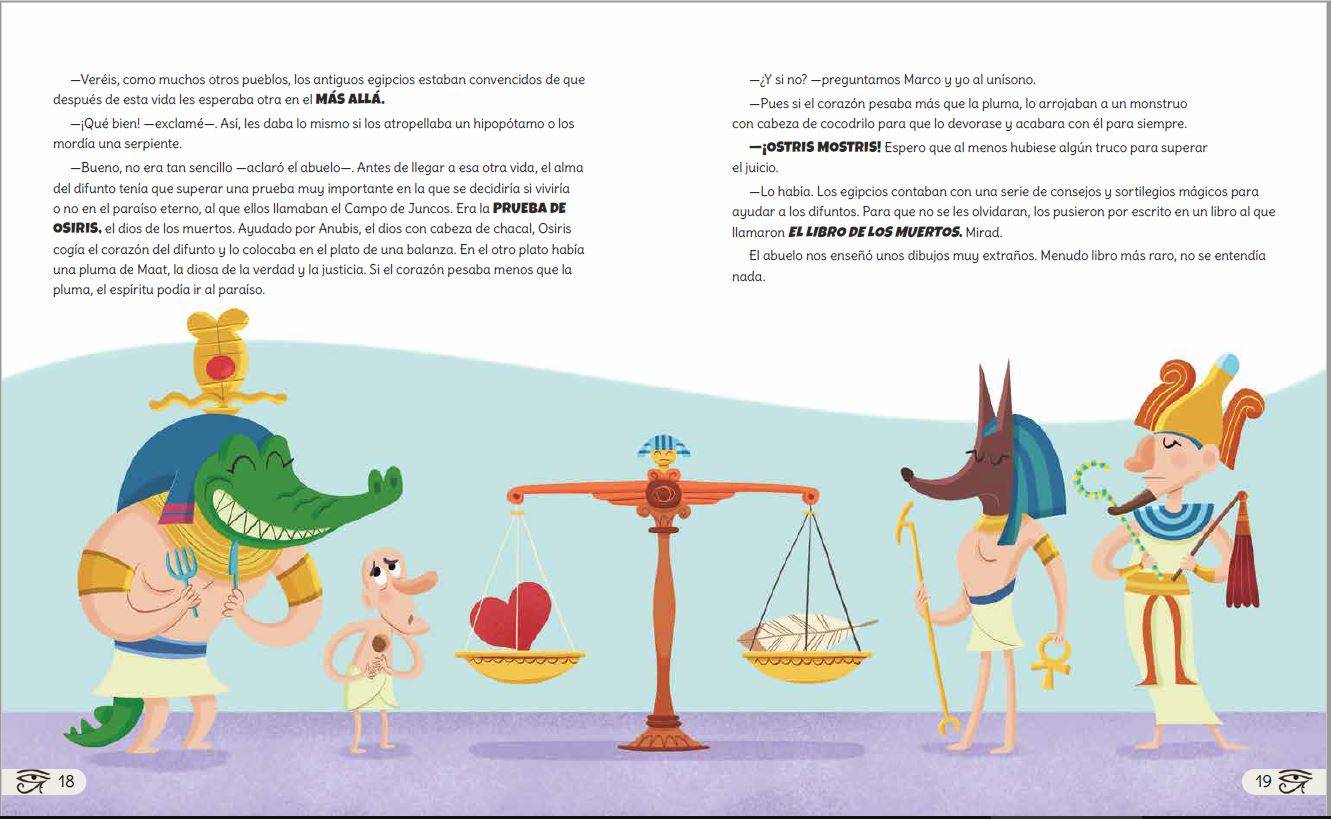 —Veréis, como muchos otros pueblos, los antiguos egipcios estaban convencidos de que después de esta vida les esperaba otra en el MÁS ALLÁ.

—¡Qué bien! —exclamé—. Así, les daba lo mismo si los atropellaba un hipopótamo o los mordía una serpiente.

—Bueno, no era tan sencillo —aclaró el abuelo—. Antes de llegar a esa otra vida, el alma del difunto tenía que superar una prueba muy importante en la que se decidiría si viviría o no en el paraíso eterno, al que ellos llamaban el Campo de Juncos. Era la PRUEBA DE OSIRIS, el dios de los muertos. Ayudado por Anubis, el dios con cabeza de chacal, Osiris cogía el corazón del difunto y lo colocaba en el plato de una balanza. En el otro plato había una pluma de Maat, la diosa de la verdad y la justicia. Si el corazón pesaba menos que la pluma, el espíritu podía ir al paraíso.

—¿Y si no? —preguntamos Marco y yo al unísono.

—Pues si el corazón pesaba más que la pluma, lo arrojaban a un monstruo con cabeza de cocodrilo para que lo devorase y acabara con él para siempre.

—¡OSTRIS MOSTRIS! Espero que al menos hubiese algún truco para superar el juicio.

—Lo había. Los egipcios contaban con una serie de consejos y sortilegios mágicos para ayudar a los difuntos. Para que no se les olvidaran, los pusieron por escrito en un libro al que llamaron EL LIBRO DE LOS MUERTOS. Mirad.

El abuelo nos enseñó unos dibujos muy extraños. Menudo libro más raro, no se entendía nada.

18

19